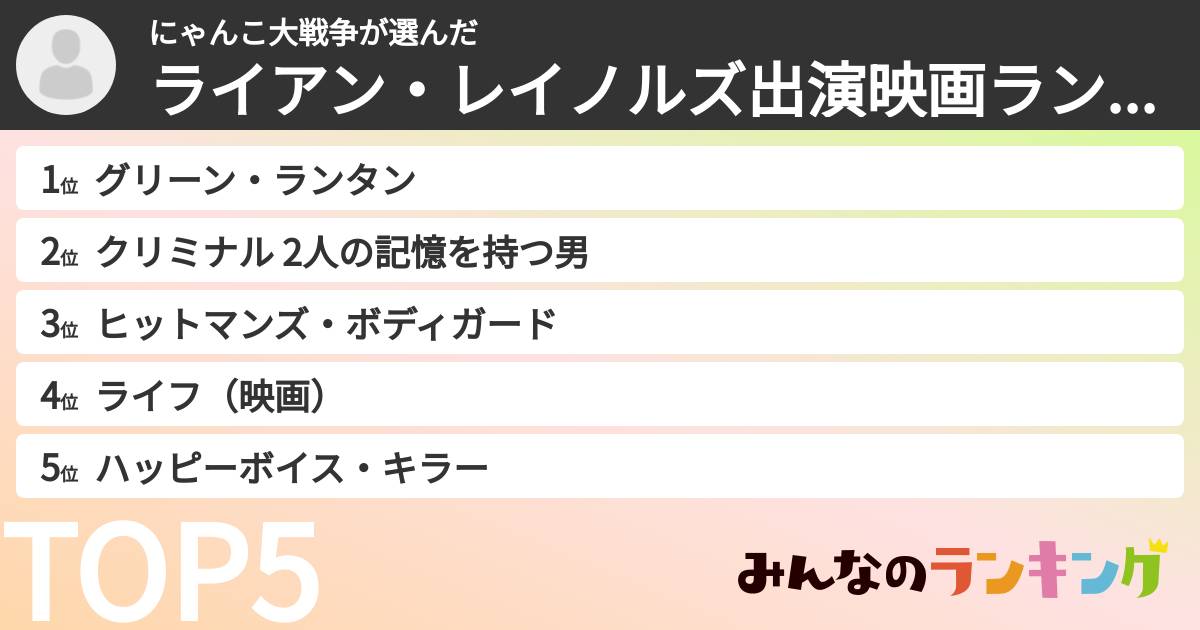 にゃんこ大戦争が選んだ
ライアン・レイノルズ出演映画ラン...

1位 グリーン・ランタン

2位 クリミナル 2人の記憶を持つ男

3位 ヒットマンズ・ボディガード

4位 ライフ（映画）

5位 ハッピーボイス・キラー

TOP5

みんなのランキング